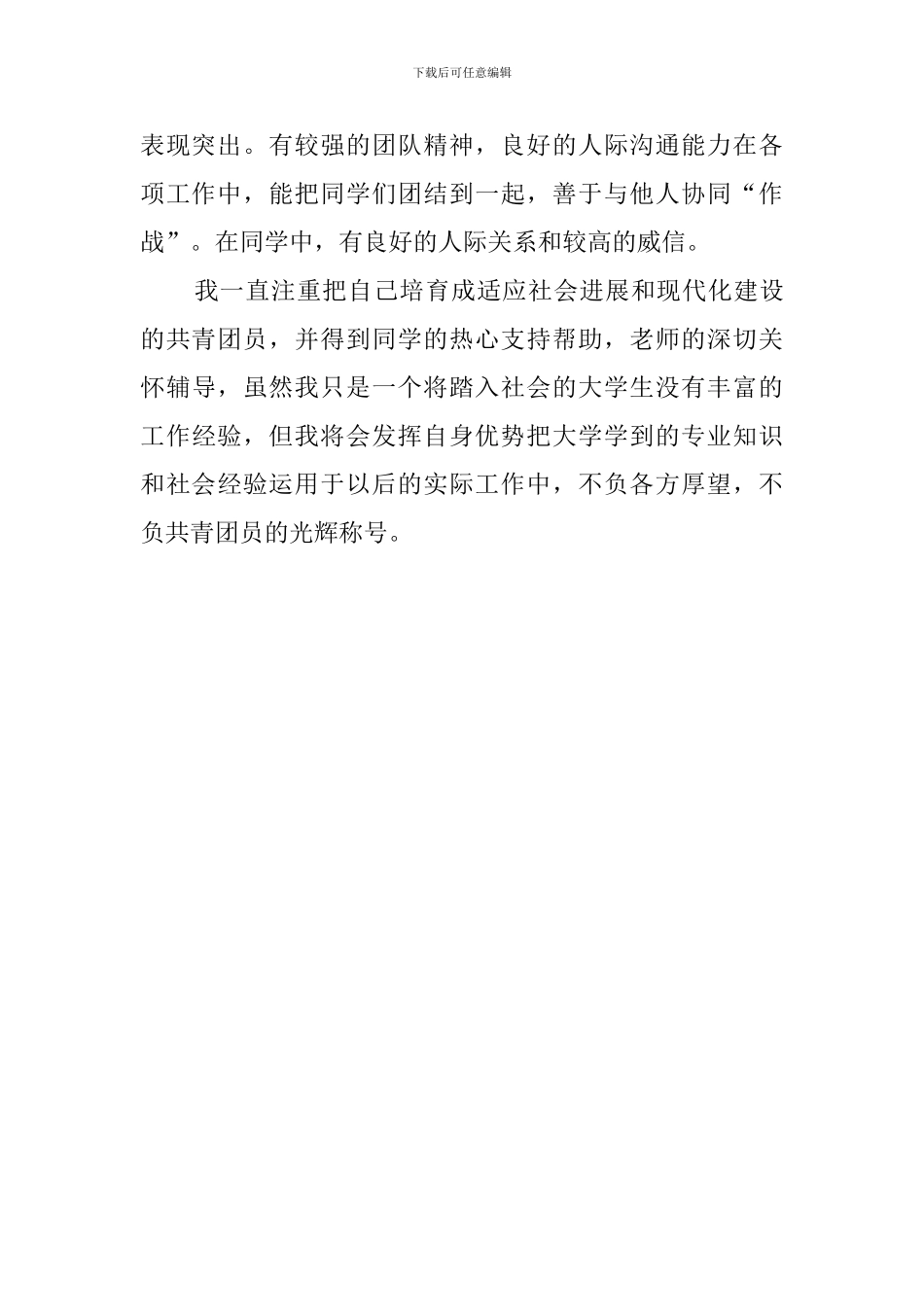 下载后可任意编辑

表现突出。有较强的团队精神，良好的人际沟通能力在各项工作中，能把同学们团结到一起，善于与他人协同“作战”。在同学中，有良好的人际关系和较高的威信。

我一直注重把自己培育成适应社会进展和现代化建设的共青团员，并得到同学的热心支持帮助，老师的深切关怀辅导，虽然我只是一个将踏入社会的大学生没有丰富的工作经验，但我将会发挥自身优势把大学学到的专业知识和社会经验运用于以后的实际工作中，不负各方厚望，不负共青团员的光辉称号。